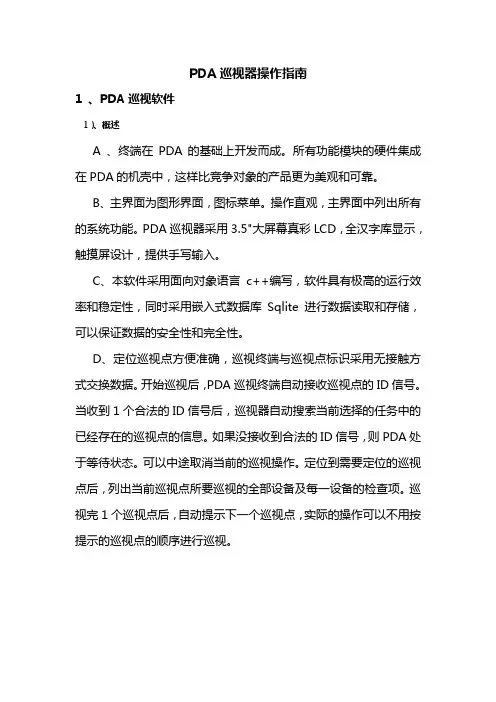 PDA 巡视器操作指南

1 、PDA 巡视软件

1)、概述

A 、终端在 PDA 的基础上开发而成。所有功能模块的硬件集成在 PDA 的机壳中，这样比竞争对象的产品更为美观和可靠。

B、主界面为图形界面，图标菜单。操作直观，主界面中列出所有的系统功能。PDA 巡视器采用 3.5"大屏幕真彩 LCD，全汉字库显示，触摸屏设计，提供手写输入。

C、本软件采用面向对象语言 c++编写，软件具有极高的运行效率和稳定性，同时采用嵌入式数据库 Sqlite 进行数据读取和存储，可以保证数据的安全性和完全性。

D、定位巡视点方便准确，巡视终端与巡视点标识采用无接触方式交换数据。开始巡视后，PDA 巡视终端自动接收巡视点的 ID 信号。当收到 1 个合法的 ID 信号后，巡视器自动搜索当前选择的任务中的已经存在的巡视点的信息。如果没接收到合法的 ID 信号，则 PDA 处于等待状态。可以中途取消当前的巡视操作。定位到需要定位的巡视点后，列出当前巡视点所要巡视的全部设备及每一设备的检查项。巡视完 1 个巡视点后，自动提示下一个巡视点，实际的操作可以不用按提示的巡视点的顺序进行巡视。